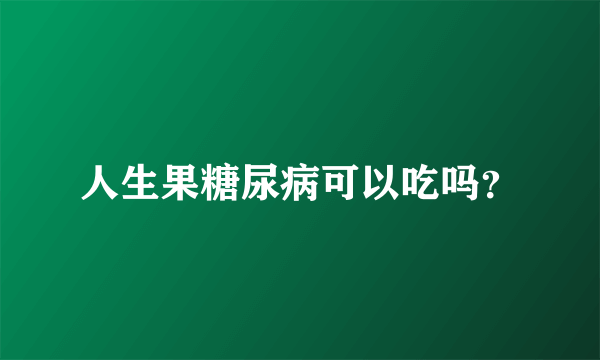 人生果糖尿病可以吃吗?